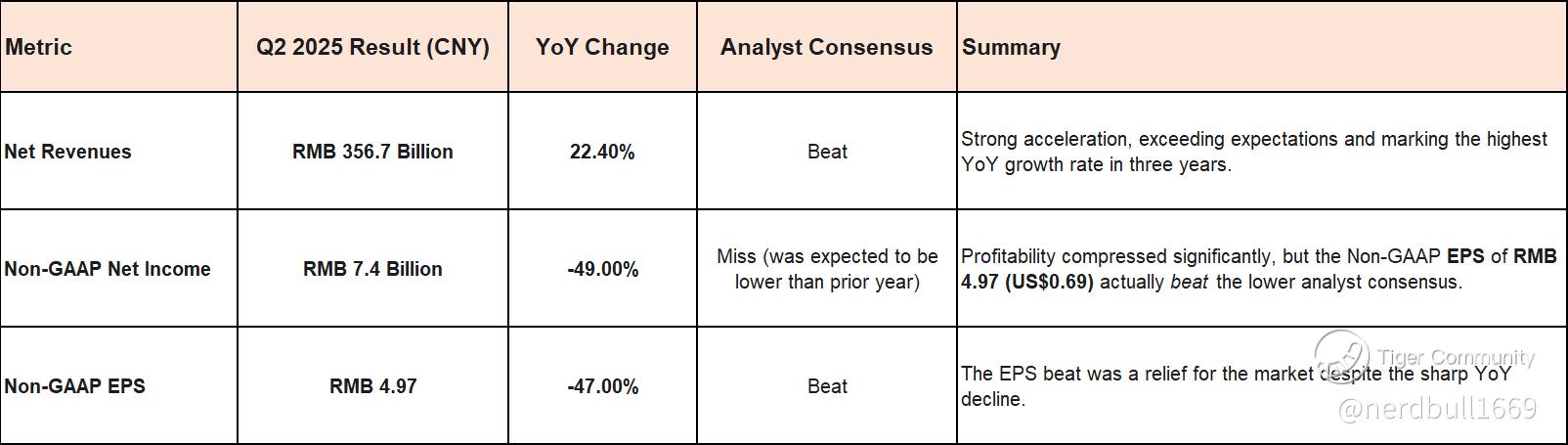 | Metric | Q2 2025 Result (CNY) | YoY Change | Analyst Consensus | Summary |
|---|---|---|---|---|
| Net Revenues | RMB 356.7 Billion | 22.40% | Beat | Strong acceleration, exceeding expectations and marking the highest YoY growth rate in three years. |
| Non-GAAP Net Income | RMB 7.4 Billion | -49.00% | Miss (was expected to be lower than prior year) | Profitability compressed significantly, but the Non-GAAP EPS of RMB 4.97 (US$0.69) actually beat the lower analyst consensus. |
| Non-GAAP EPS | RMB 4.97 | -47.00% | Beat | The EPS beat was a relief for the market despite the sharp YoY decline. |

Tiger Community
@nerdbull1669